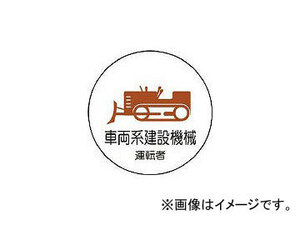 車両系建設機械
運転者

※画像はイメージです。